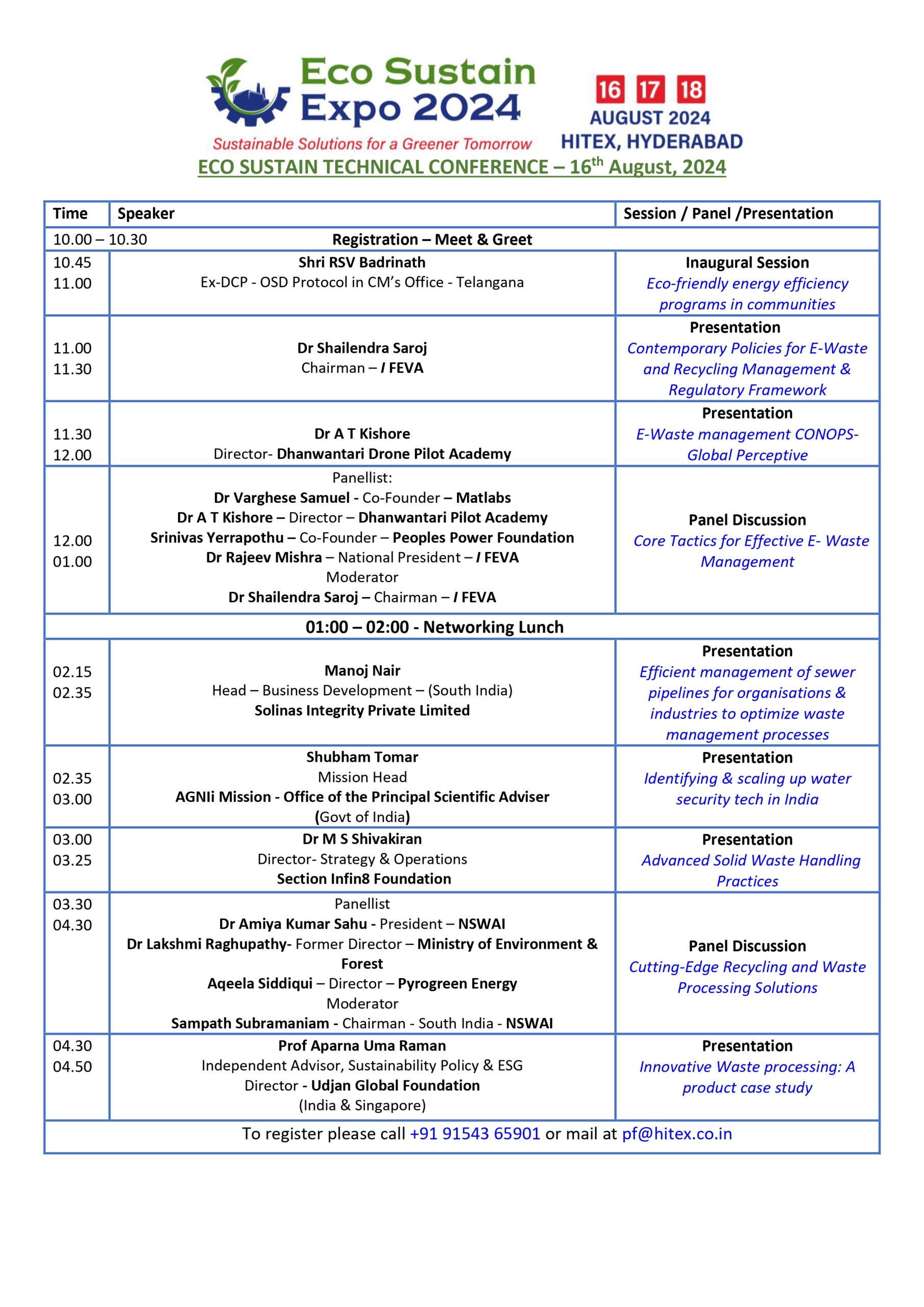 Eco Sustain Expo 2024

Sustainable Solutions for a Greener Tomorrow

16 17 18 AUGUST 2024 HITEX, HYDERABAD

ECO SUSTAIN TECHNICAL CONFERENCE – 16$^{th}$ August, 2024

| Time | Speaker | Session / Panel /Presentation |
|---|---|---|
| 10.00 – 10.30 | Registration – Meet & Greet | |
| 10.45 11.00 | Shri RSV Badrinath Ex-DCP - OSD Protocol in CM's Office - Telangana | Inaugural Session Eco-friendly energy efficiency programs in communities |
| 11.00 11.30 | Dr Shailendra Saroj Chairman – I FEVA | Presentation Contemporary Policies for E-Waste and Recycling Management & Regulatory Framework |
| 11.30 12.00 | Dr A T Kishore Director- Dhanwantari Drone Pilot Academy | Presentation E-Waste management CONOPS- Global Perceptive |
| 12.00 01.00 | Panellist: Dr Varghese Samuel - Co-Founder – Matlabs Dr A T Kishore – Director – Dhanwantari Pilot Academy Srinivas Yerrapothu – Co-Founder – Peoples Power Foundation Dr Rajeev Mishra – National President – I FEVA Moderator Dr Shailendra Saroj – Chairman – I FEVA | Panel Discussion Core Tactics for Effective E- Waste Management |
| 01:00 – 02:00 - Networking Lunch | | |
| 02.15 02.35 | Manoj Nair Head – Business Development – (South India) Solinas Integrity Private Limited | Presentation Efficient management of sewer pipelines for organisations & industries to optimize waste management processes |
| 02.35 03.00 | Shubham Tomar Mission Head AGNIi Mission - Office of the Principal Scientific Adviser (Govt of India) | Presentation Identifying & scaling up water security tech in India |
| 03.00 03.25 | Dr M S Shivakiran Director- Strategy & Operations Section Infin8 Foundation | Presentation Advanced Solid Waste Handling Practices |
| 03.30 04.30 | Panellist Dr Amiya Kumar Sahu - President – NSWAI Dr Lakshmi Raghupathy- Former Director – Ministry of Environment & Forest Aqeela Siddiqui – Director – Pyrogreen Energy Moderator Sampath Subramaniam - Chairman - South India - NSWAI | Panel Discussion Cutting-Edge Recycling and Waste Processing Solutions |
| 04.30 04.50 | Prof Aparna Uma Raman Independent Advisor, Sustainability Policy & ESG Director - Udjan Global Foundation (India & Singapore) | Presentation Innovative Waste processing: A product case study |
| To register please call +91 91543 65901 or mail at pf@hitex.co.in | | |